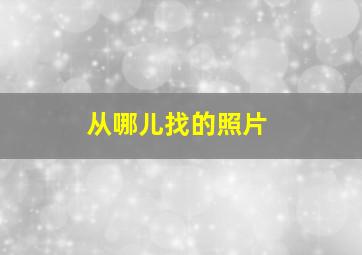 从哪儿找的照片